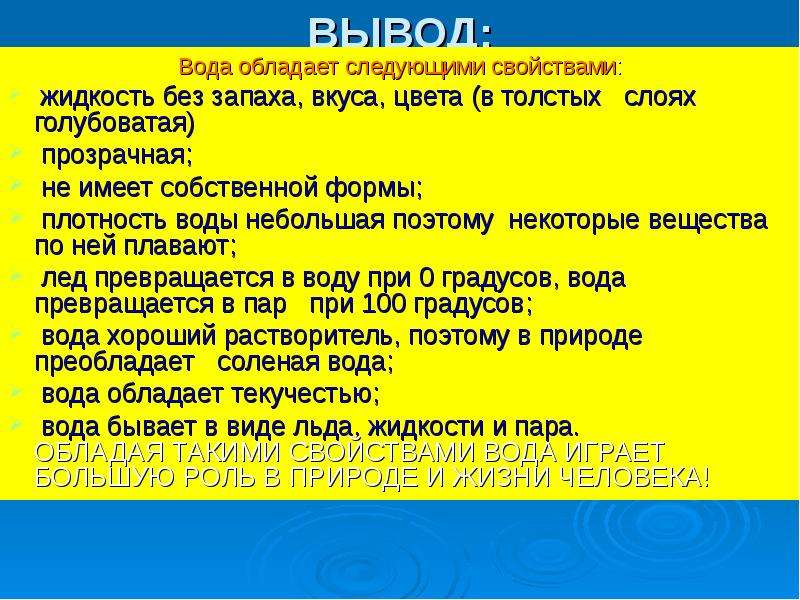 ВЫВОД:

Вода обладает следующими свойствами:

жидкость без запаха, вкуса, цвета (в толстых слоях голубоватая)

прозрачная;

не имеет собственной формы;

плотность воды небольшая поэтому некоторые вещества по ней плавают;

лед превращается в воду при 0 градусов, вода превращается в пар при 100 градусов;

вода хороший растворитель, поэтому в природе преобладает соленая вода;

вода обладает текучестью;

вода бывает в виде льда, жидкости и пара.

ОБЛАДАЯ ТАКИМИ СВОЙСТВАМИ ВОДА ИГРАЕТ БОЛЬШУЮ РОЛЬ В ПРИРОДЕ И ЖИЗНИ ЧЕЛОВЕКА!